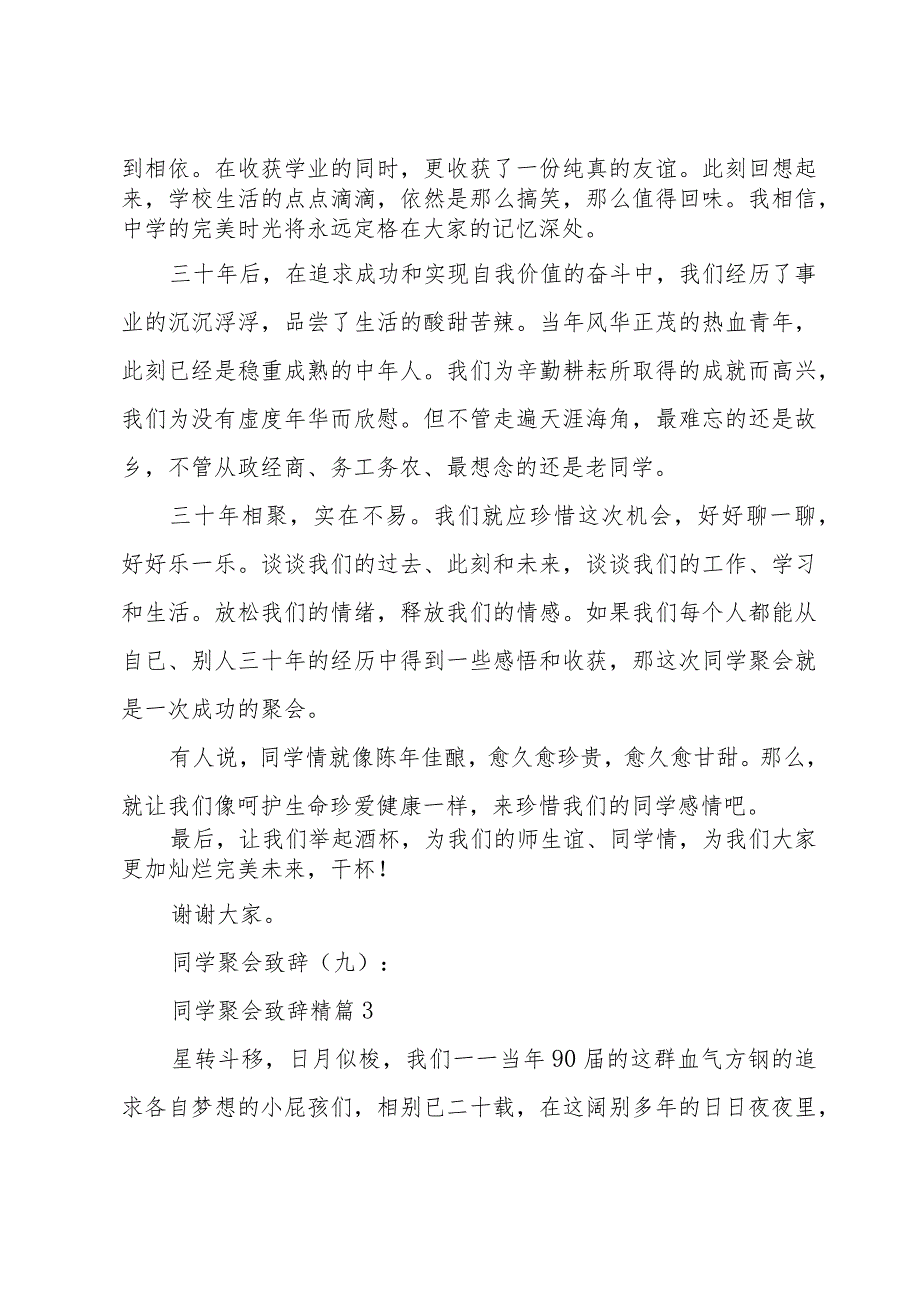 到相依。在收获学业的同时，更收获了一份纯真的友谊。此刻回想起来，学校生活的点点滴滴，依然是那么搞笑，那么值得回味。我相信，中学的完美时光将永远定格在大家的记忆深处。

三十年后，在追求成功和实现自我价值的奋斗中，我们经历了事业的沉沉浮浮，品尝了生活的酸甜苦辣。当年风华正茂的热血青年，此刻已经是稳重成熟的中年人。我们为辛勤耕耘所取得的成就而高兴，我们为没有虚度年华而欣慰。但不管走遍天涯海角，最难忘的还是故乡，不管从政经商、务工务农、最想念的还是老同学。

三十年相聚，实在不易。我们就应珍惜这次机会，好好聊一聊，好好乐一乐。谈谈我们的过去、此刻和未来，谈谈我们的工作、学习和生活。放松我们的情绪，释放我们的情感。如果我们每个人都能从自已、别人三十年的经历中得到一些感悟和收获，那这次同学聚会就是一次成功的聚会。

有人说，同学情就像陈年佳酿，愈久愈珍贵，愈久愈甘甜。那么，就让我们像呵护生命珍爱健康一样，来珍惜我们的同学感情吧。

最后，让我们举起酒杯，为我们的师生谊、同学情，为我们大家更加灿烂完美未来，干杯！

谢谢大家。

同学聚会致辞（九）：

同学聚会致辞精篇3

星转斗移，日月似梭，我们——当年90届的这群血气方钢的追求各自梦想的小屁孩们，相别已二十载，在这阔别多年的日日夜夜里，